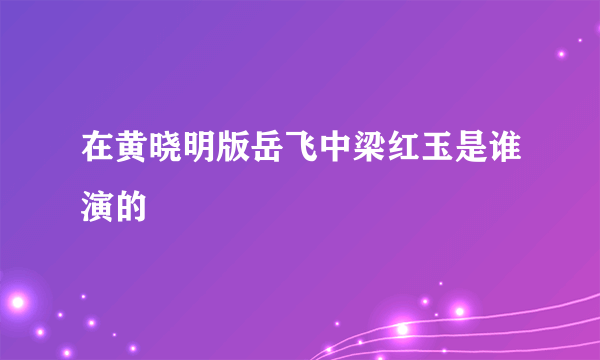 在黄晓明版岳飞中梁红玉是谁演的